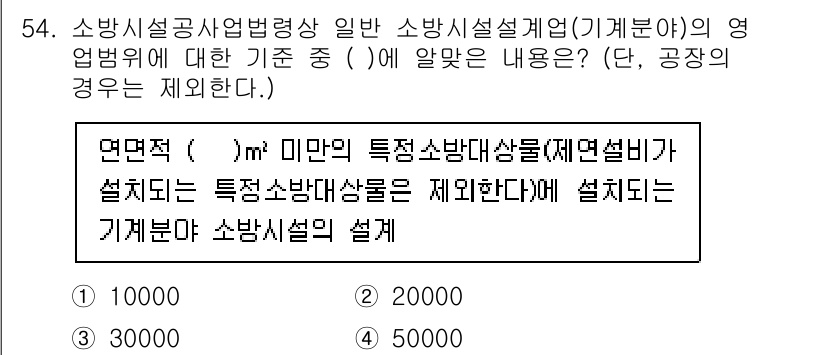 54. 소방시설공사업법령상 일반 소방시설설계업(기계분야)의 영업범위에 대한 기준 중 ( )에 알맞은 내용은? (단, 공장의 경우는 제외한다.)

연면적 ( )$m^2$ 미만의 특정소방대상물(제연설비가 설치되는 특정소방대상물은 제외한다)에 설치되는 기계분야 소방시설의 설계

① 10000
② 20000
③ 30000
④ 50000